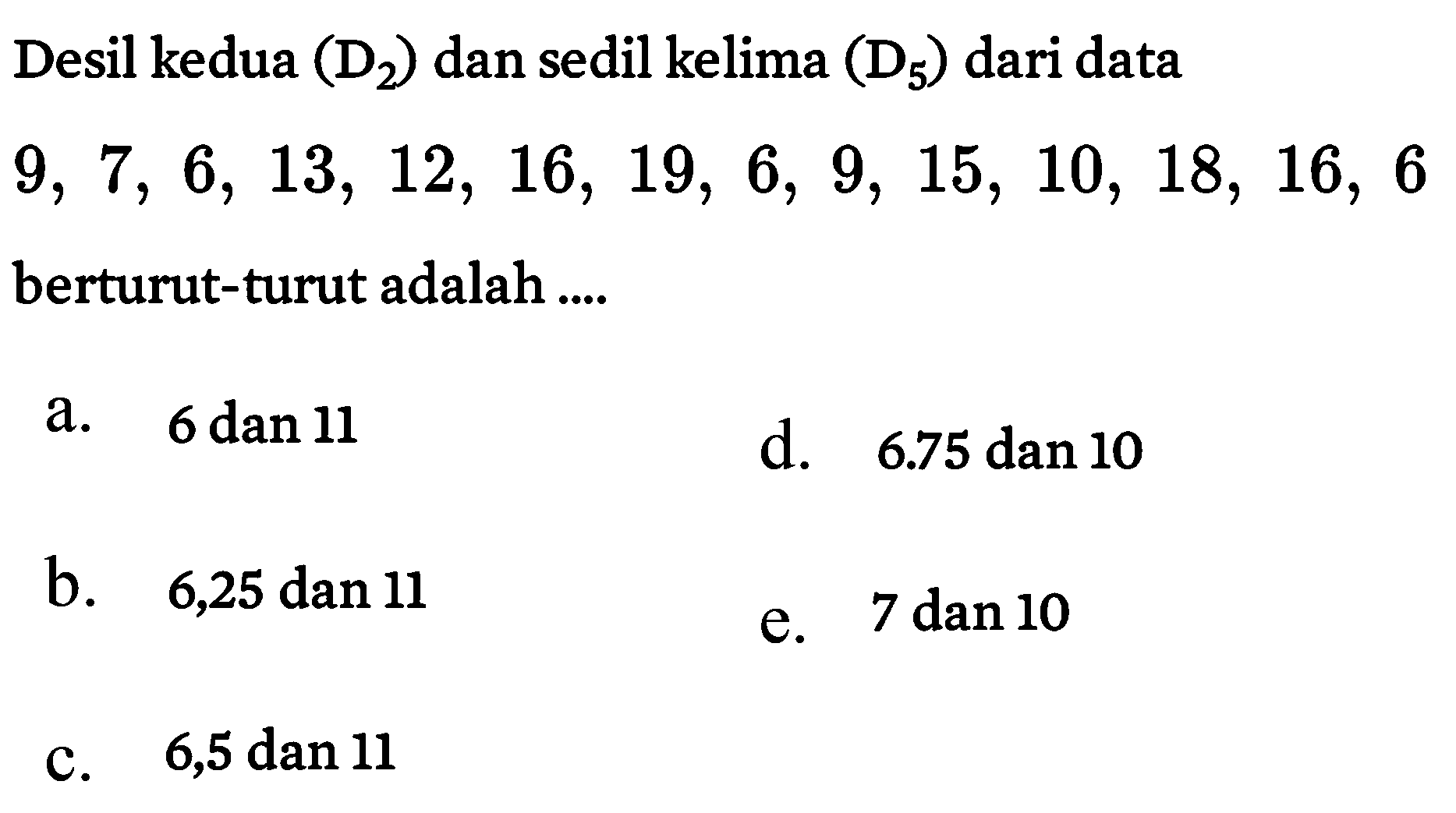 Desil kedua $(D_2)$ dan sedil kelima $(D_5)$ dari data

$9, 7, 6, 13, 12, 16, 19, 6, 9, 15, 10, 18, 16, 6$

berturut-turut adalah ....

a. 6 dan 11

b. 6,25 dan 11

c. 6,5 dan 11

d. 6.75 dan 10

e. 7 dan 10